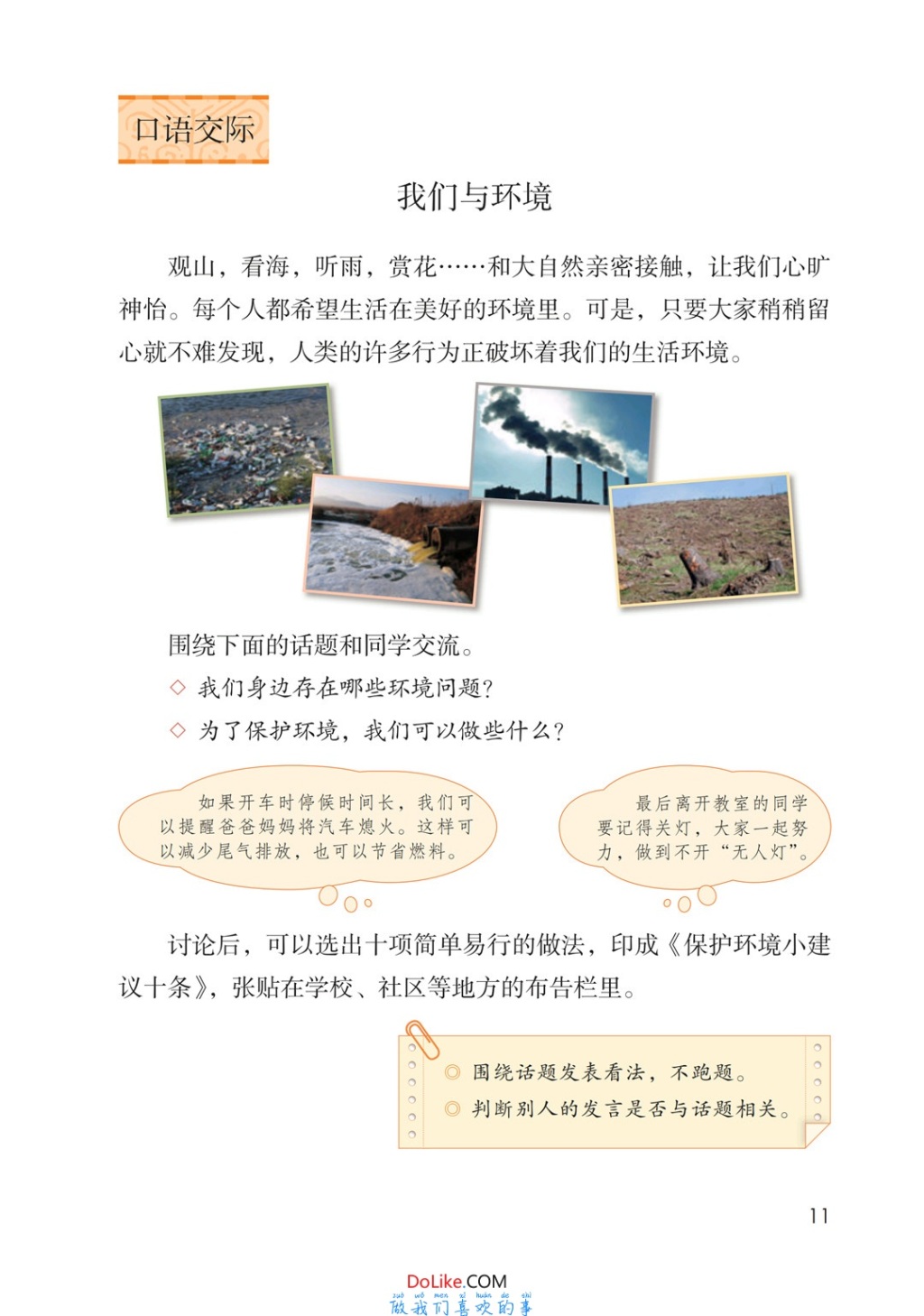 口语交际

我们与环境

观山，看海，听雨，赏花……和大自然亲密接触，让我们心旷神怡。每个人都希望生活在美好的环境里。可是，只要大家稍稍留心就不难发现，人类的许多行为正破坏着我们的生活环境。

围绕下面的话题和同学交流。

◇ 我们身边存在哪些环境问题？

◇ 为了保护环境，我们可以做些什么？

如果开车时停候时间长，我们可以提醒爸爸妈妈将汽车熄火。这样可以减少尾气排放，也可以节省燃料。

最后离开教室的同学要记得关灯，大家一起努力，做到不开“无人灯”。

讨论后，可以选出十项简单易行的做法，印成《保护环境小建议十条》，张贴在学校、社区等地方的布告栏里。

◎ 围绕话题发表看法，不跑题。

◎ 判断别人的发言是否与话题相关。

11

DoLike.COM
zuò wǒ men xǐ huān de shì
做我们喜欢的事